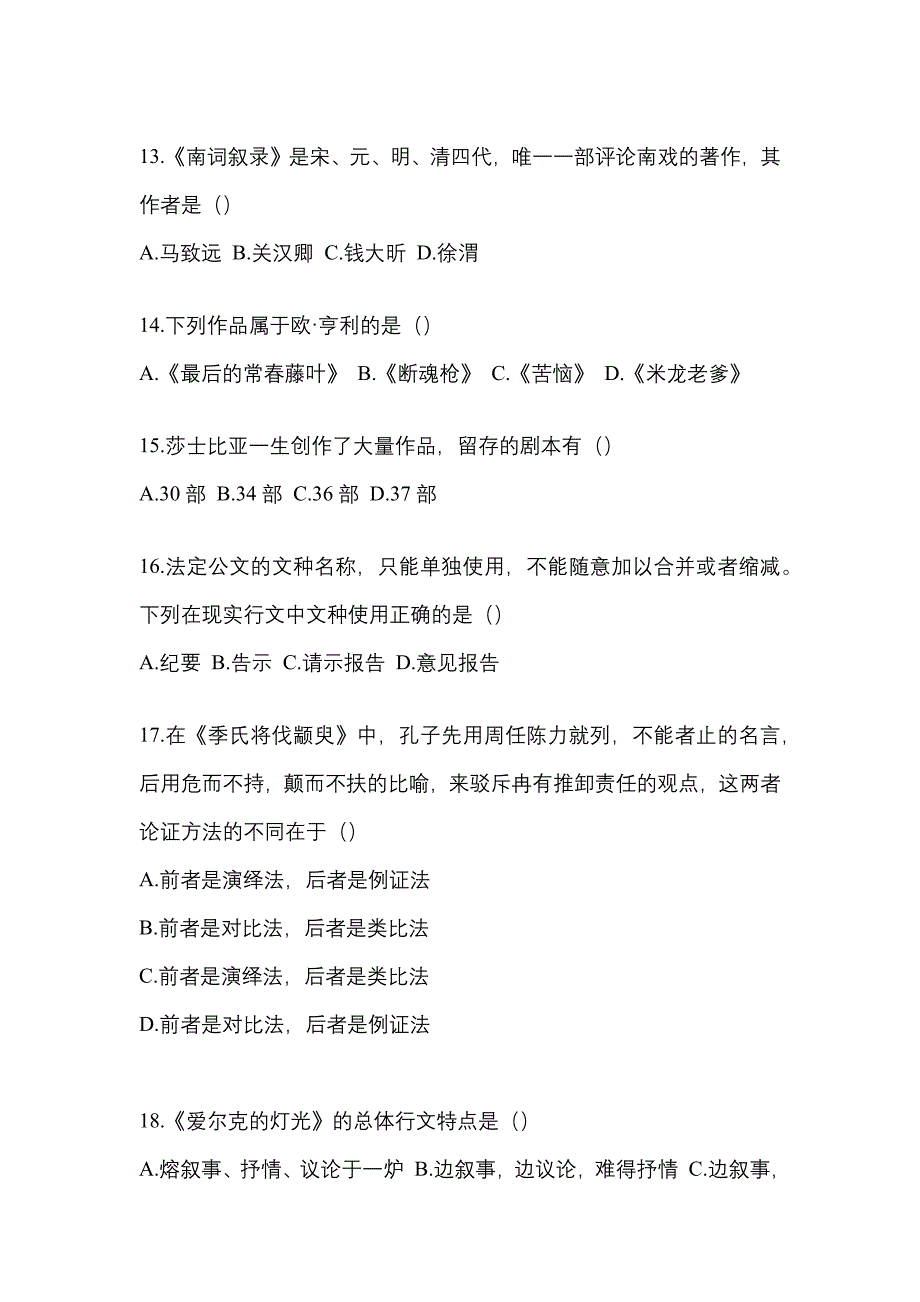 13.《南词叙录》是宋、元、明、清四代，唯一一部评论南戏的著作，其作者是（）

A.马致远 B.关汉卿 C.钱大昕 D.徐渭

14.下列作品属于欧·亨利的是（）

A.《最后的常春藤叶》 B.《断魂枪》 C.《苦恼》 D.《米龙老爹》

15.莎士比亚一生创作了大量作品，留存的剧本有（）

A.30 部 B.34 部 C.36 部 D.37 部

16.法定公文的文种名称，只能单独使用，不能随意加以合并或者缩减。下列在现实行文中文种使用正确的是（）

A.纪要 B.告示 C.请示报告 D.意见报告

17.在《季氏将伐颛臾》中，孔子先用周任陈力就列，不能者止的名言，后用危而不持，颠而不扶的比喻，来驳斥冉有推卸责任的观点，这两者论证方法的不同在于（）

A.前者是演绎法，后者是例证法

B.前者是对比法，后者是类比法

C.前者是演绎法，后者是类比法

D.前者是对比法，后者是例证法

18.《爱尔克的灯光》的总体行文特点是（）

A.熔叙事、抒情、议论于一炉 B.边叙事，边议论，难得抒情 C.边叙事，